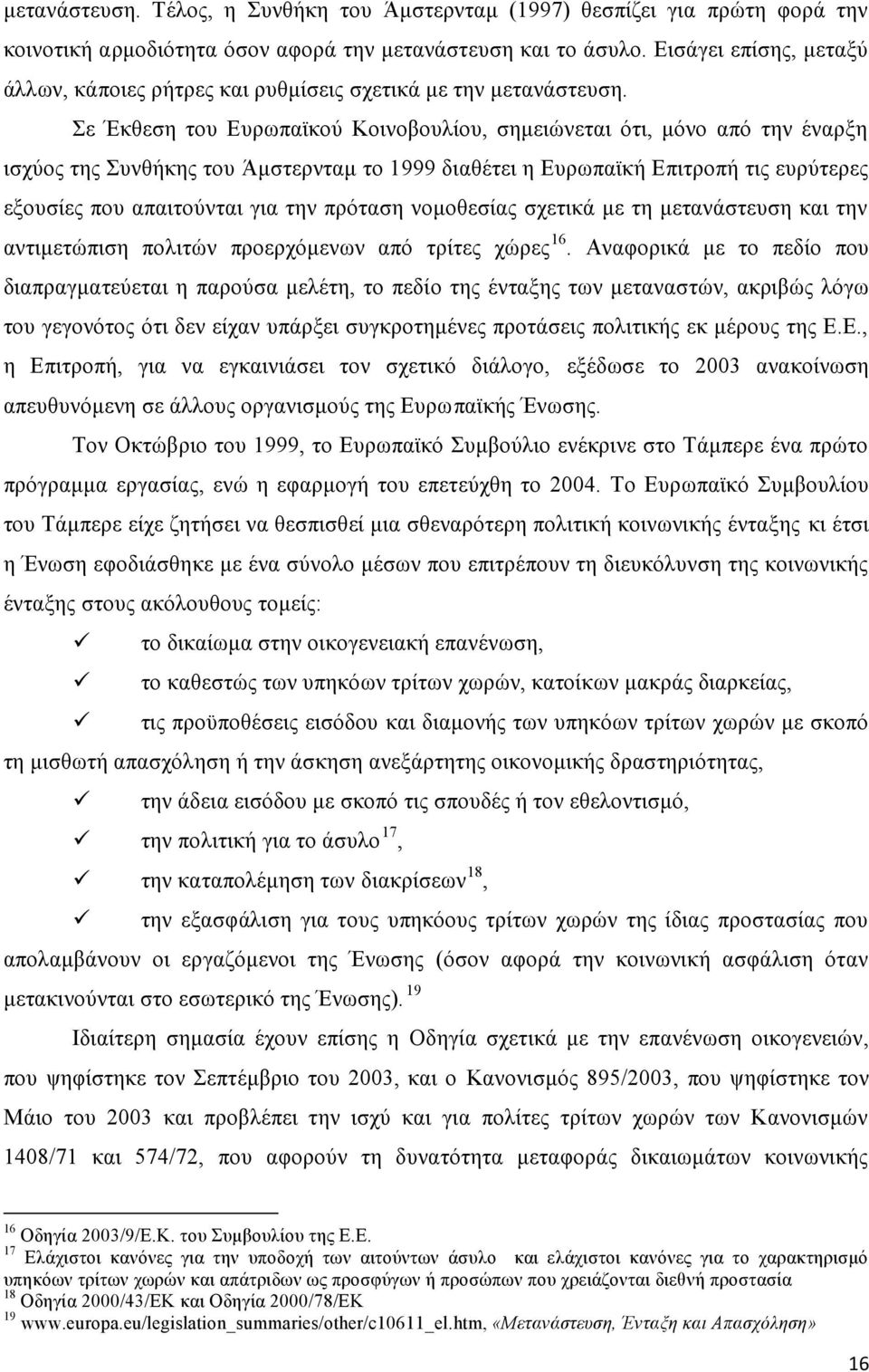 μετανάστευση. Τέλος, η Συνθήκη του Άμστερνταμ (1997) θεσπίζει για πρώτη φορά την κοινοτική αρμοδιότητα όσον αφορά την μετανάστευση και το άσυλο. Εισάγει επίσης, μεταξύ άλλων, κάποιες ρήτρες και ρυθμίσεις σχετικά με την μετανάστευση.

Σε Έκθεση του Ευρωπαϊκού Κοινοβουλίου, σημειώνεται ότι, μόνο από την έναρξη ισχύος της Συνθήκης του Άμστερνταμ το 1999 διαθέτει η Ευρωπαϊκή Επιτροπή τις ευρύτερες εξουσίες που απαιτούνται για την πρόταση νομοθεσίας σχετικά με τη μετανάστευση και την αντιμετώπιση πολιτών προερχόμενων από τρίτες χώρες$^{16}$. Αναφορικά με το πεδίο που διαπραγματεύεται η παρούσα μελέτη, το πεδίο της ένταξης των μεταναστών, ακριβώς λόγω του γεγονότος ότι δεν είχαν υπάρξει συγκροτημένες προτάσεις πολιτικής εκ μέρους της Ε.Ε., η Επιτροπή, για να εγκαινιάσει τον σχετικό διάλογο, εξέδωσε το 2003 ανακοίνωση απευθυνόμενη σε άλλους οργανισμούς της Ευρωπαϊκής Ένωσης.

Τον Οκτώβριο του 1999, το Ευρωπαϊκό Συμβούλιο ενέκρινε στο Τάμπερε ένα πρώτο πρόγραμμα εργασίας, ενώ η εφαρμογή του επετεύχθη το 2004. Το Ευρωπαϊκό Συμβουλίου του Τάμπερε είχε ζητήσει να θεσπισθεί μια σθεναρότερη πολιτική κοινωνικής ένταξης κι έτσι η Ένωση εφοδιάσθηκε με ένα σύνολο μέσων που επιτρέπουν τη διευκόλυνση της κοινωνικής ένταξης στους ακόλουθους τομείς:

✓ το δικαίωμα στην οικογενειακή επανένωση,
✓ το καθεστώς των υπηκόων τρίτων χωρών, κατοίκων μακράς διαρκείας,
✓ τις προϋποθέσεις εισόδου και διαμονής των υπηκόων τρίτων χωρών με σκοπό τη μισθωτή απασχόληση ή την άσκηση ανεξάρτητης οικονομικής δραστηριότητας,
✓ την άδεια εισόδου με σκοπό τις σπουδές ή τον εθελοντισμό,
✓ την πολιτική για το άσυλο$^{17}$,
✓ την καταπολέμηση των διακρίσεων$^{18}$,
✓ την εξασφάλιση για τους υπηκόους τρίτων χωρών της ίδιας προστασίας που απολαμβάνουν οι εργαζόμενοι της Ένωσης (όσον αφορά την κοινωνική ασφάλιση όταν μετακινούνται στο εσωτερικό της Ένωσης). $^{19}$

Ιδιαίτερη σημασία έχουν επίσης η Οδηγία σχετικά με την επανένωση οικογενειών, που ψηφίστηκε τον Σεπτέμβριο του 2003, και ο Κανονισμός 895/2003, που ψηφίστηκε τον Μάιο του 2003 και προβλέπει την ισχύ και για πολίτες τρίτων χωρών των Κανονισμών 1408/71 και 574/72, που αφορούν τη δυνατότητα μεταφοράς δικαιωμάτων κοινωνικής

$^{16}$ Οδηγία 2003/9/Ε.Κ. του Συμβουλίου της Ε.Ε.
$^{17}$ Ελάχιστοι κανόνες για την υποδοχή των αιτούντων άσυλο και ελάχιστοι κανόνες για το χαρακτηρισμό υπηκόων τρίτων χωρών και απάτριδων ως προσφύγων ή προσώπων που χρειάζονται διεθνή προστασία
$^{18}$ Οδηγία 2000/43/ΕΚ και Οδηγία 2000/78/ΕΚ
$^{19}$ www.europa.eu/legislation_summaries/other/c10611_el.htm, «Μετανάστευση, Ένταξη και Απασχόληση»

16